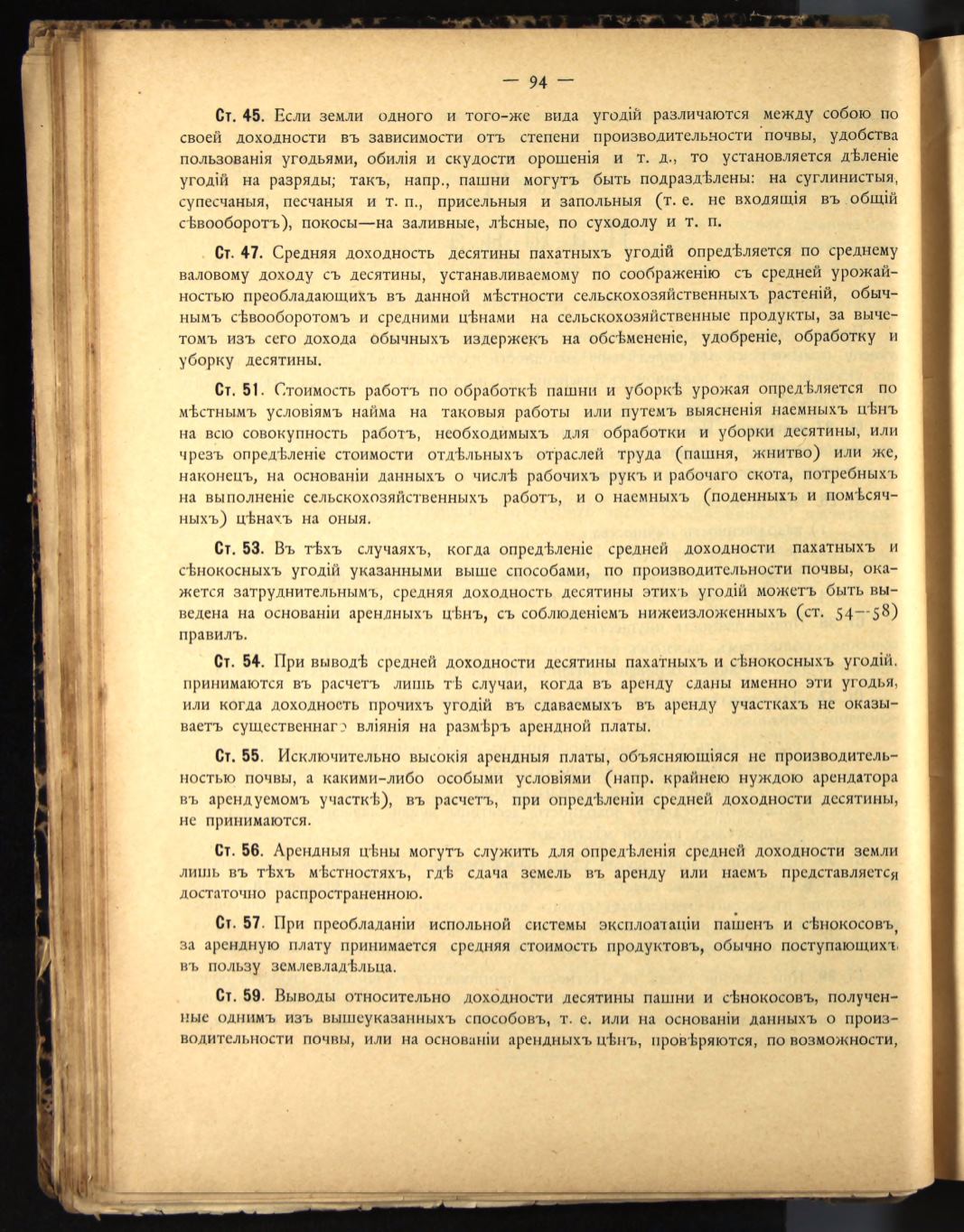 — 94 —

Ст. 45. Если земли одного и того-же вида угодій различаются между собою по своей доходности въ зависимости отъ степени производительности почвы, удобства пользованія угодьями, обилія и скудости орошенія и т. д., то установляется дѣленіе угодій на разряды; такъ, напр., пашни могутъ быть подраздѣлены: на суглинистыя, супесчаныя, песчаныя и т. п., присельныя и запольныя (т. е. не входящія въ общій сѣвооборотъ), покосы—на заливные, лѣсные, по суходолу и т. п.

Ст. 47. Средняя доходность десятины пахатныхъ угодій опредѣляется по среднему валовому доходу съ десятины, устанавливаемому по соображенію съ средней урожайностью преобладающихъ въ данной мѣстности сельскохозяйственныхъ растеній, обычнымъ сѣвооборотомъ и средними цѣнами на сельскохозяйственные продукты, за вычетомъ изъ сего дохода обычныхъ издержекъ на обсѣмененіе, удобреніе, обработку и уборку десятины.

Ст. 51. Стоимость работъ по обработкѣ пашни и уборкѣ урожая опредѣляется по мѣстнымъ условіямъ найма на таковыя работы или путемъ выясненія наемныхъ цѣнъ на всю совокупность работъ, необходимыхъ для обработки и уборки десятины, или чрезъ опредѣленіе стоимости отдѣльныхъ отраслей труда (пашня, жнитво) или же, наконецъ, на основаніи данныхъ о числѣ рабочихъ рукъ и рабочаго скота, потребныхъ на выполненіе сельскохозяйственныхъ работъ, и о наемныхъ (поденныхъ и помѣсячныхъ) цѣнахъ на оныя.

Ст. 53. Въ тѣхъ случаяхъ, когда опредѣленіе средней доходности пахатныхъ и сѣнокосныхъ угодій указанными выше способами, по производительности почвы, окажется затруднительнымъ, средняя доходность десятины этихъ угодій можетъ быть выведена на основаніи арендныхъ цѣнъ, съ соблюденіемъ нижеизложенныхъ (ст. 54—58) правилъ.

Ст. 54. При выводѣ средней доходности десятины пахатныхъ и сѣнокосныхъ угодій, принимаются въ расчетъ лишь тѣ случаи, когда въ аренду сданы именно эти угодья, или когда доходность прочихъ угодій въ сдаваемыхъ въ аренду участкахъ не оказываетъ существеннаго вліянія на размѣръ арендной платы.

Ст. 55. Исключительно высокія арендныя платы, объясняющіяся не производительностью почвы, а какими-либо особыми условіями (напр. крайнею нуждою арендатора въ арендуемомъ участкѣ), въ расчетъ, при опредѣленіи средней доходности десятины, не принимаются.

Ст. 56. Арендныя цѣны могутъ служить для опредѣленія средней доходности земли лишь въ тѣхъ мѣстностяхъ, гдѣ сдача земель въ аренду или наемъ представляется достаточно распространенною.

Ст. 57. При преобладаніи испольной системы эксплоатаціи пашенъ и сѣнокосовъ, за арендную плату принимается средняя стоимость продуктовъ, обычно поступающихъ въ пользу землевладѣльца.

Ст. 59. Выводы относительно доходности десятины пашни и сѣнокосовъ, полученные однимъ изъ вышеуказанныхъ способовъ, т. е. или на основаніи данныхъ о производительности почвы, или на основаніи арендныхъ цѣнъ, провѣряются, по возможности,